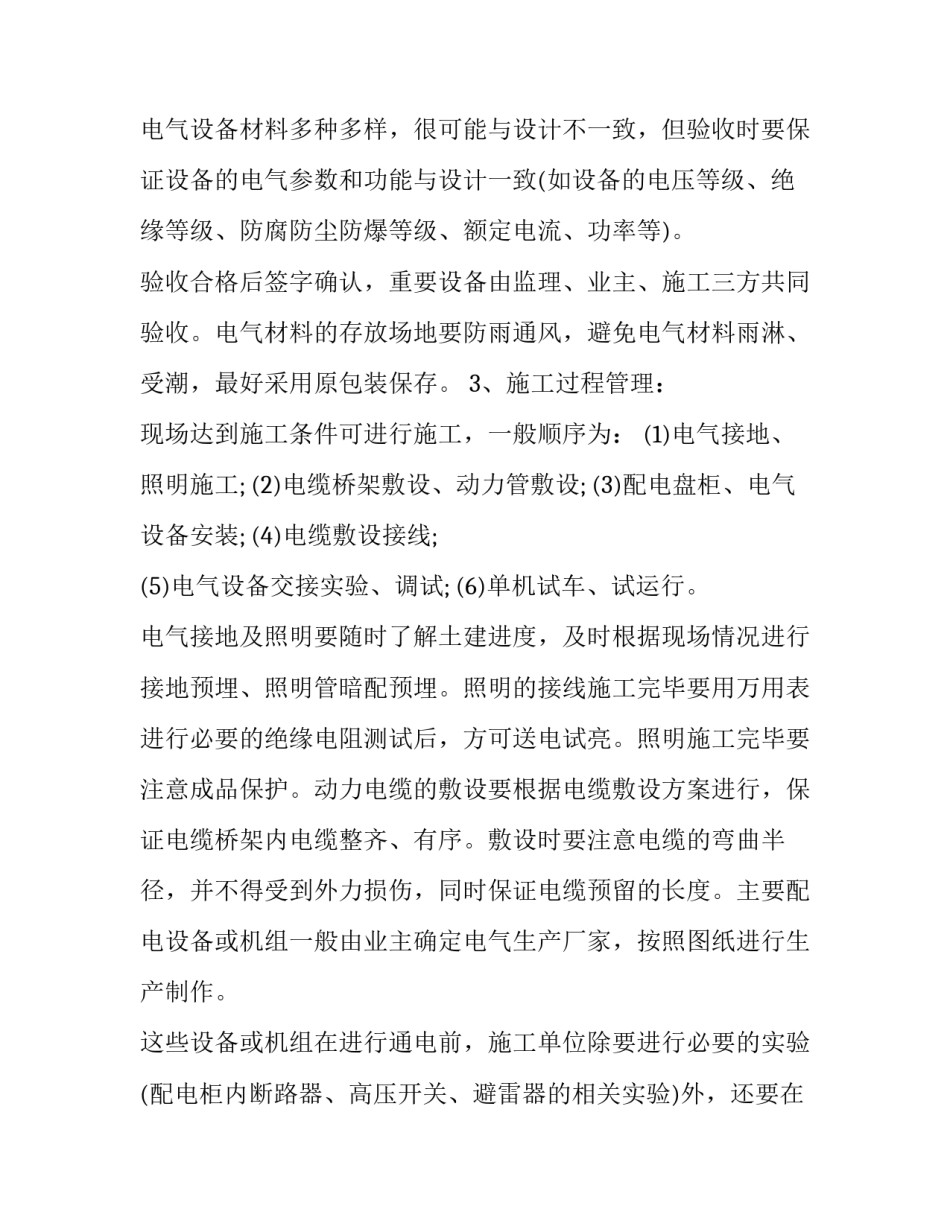 电气设备材料多种多样，很可能与设计不一致，但验收时要保证设备的电气参数和功能与设计一致(如设备的电压等级、绝缘等级、防腐防尘防爆等级、额定电流、功率等)。

验收合格后签字确认，重要设备由监理、业主、施工三方共同验收。电气材料的存放场地要防雨通风，避免电气材料雨淋、受潮，最好采用原包装保存。 3、施工过程管理：

现场达到施工条件可进行施工，一般顺序为： (1)电气接地、照明施工; (2)电缆桥架敷设、动力管敷设; (3)配电盘柜、电气设备安装; (4)电缆敷设接线;

(5)电气设备交接实验、调试; (6)单机试车、试运行。

电气接地及照明要随时了解土建进度，及时根据现场情况进行接地预埋、照明管暗配预埋。照明的接线施工完毕要用万用表进行必要的绝缘电阻测试后，方可送电试亮。照明施工完毕要注意成品保护。动力电缆的敷设要根据电缆敷设方案进行，保证电缆桥架内电缆整齐、有序。敷设时要注意电缆的弯曲半径，并不得受到外力损伤，同时保证电缆预留的长度。主要配电设备或机组一般由业主确定电气生产厂家，按照图纸进行生产制作。

这些设备或机组在进行通电前，施工单位除要进行必要的实验(配电柜内断路器、高压开关、避雷器的相关实验)外，还要在